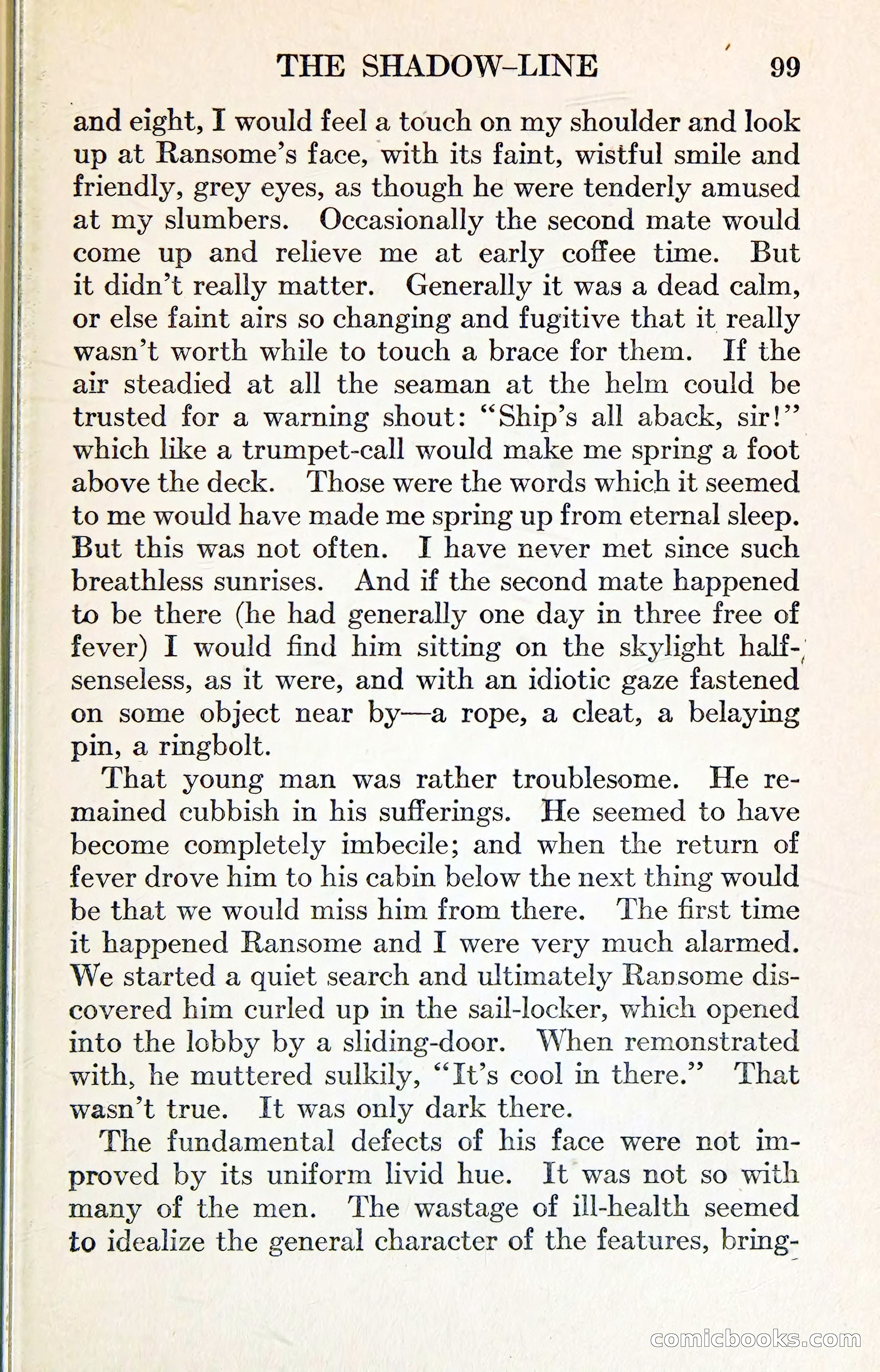 THE SHADOW-LINE 99

and eight, I would feel a touch on my shoulder and look up at Ransome's face, with its faint, wistful smile and friendly, grey eyes, as though he were tenderly amused at my slumbers. Occasionally the second mate would come up and relieve me at early coffee time. But it didn't really matter. Generally it was a dead calm, or else faint airs so changing and fugitive that it really wasn't worth while to touch a brace for them. If the air steadied at all the seaman at the helm could be trusted for a warning shout: "Ship's all aback, sir!" which like a trumpet-call would make me spring a foot above the deck. Those were the words which it seemed to me would have made me spring up from eternal sleep. But this was not often. I have never met since such breathless sunrises. And if the second mate happened to be there (he had generally one day in three free of fever) I would find him sitting on the skylight half-senseless, as it were, and with an idiotic gaze fastened on some object near by—a rope, a cleat, a belaying pin, a ringbolt.

That young man was rather troublesome. He remained cubbish in his sufferings. He seemed to have become completely imbecile; and when the return of fever drove him to his cabin below the next thing would be that we would miss him from there. The first time it happened Ransome and I were very much alarmed. We started a quiet search and ultimately Ransome discovered him curled up in the sail-locker, which opened into the lobby by a sliding-door. When remonstrated with, he muttered sulkily, "It's cool in there." That wasn't true. It was only dark there.

The fundamental defects of his face were not improved by its uniform livid hue. It was not so with many of the men. The wastage of ill-health seemed to idealize the general character of the features, bring-

comicbooks.com